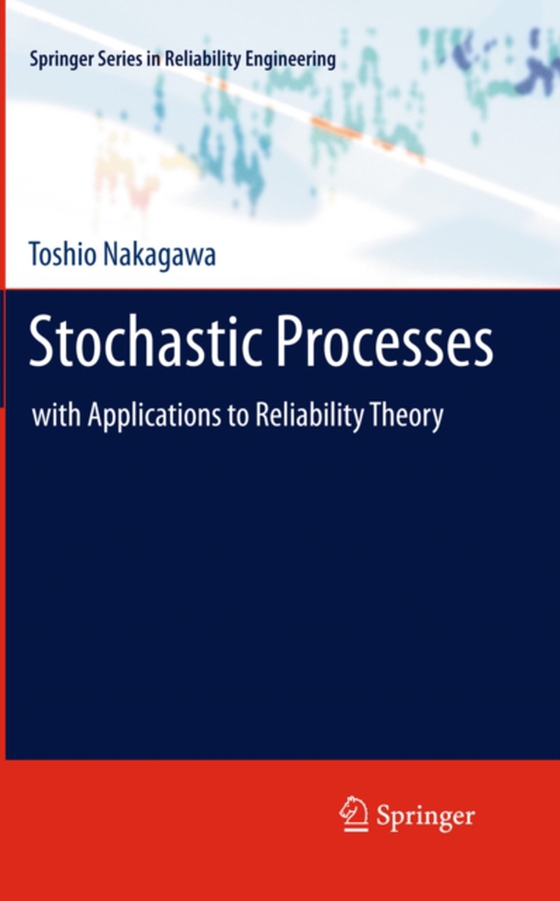 Springer Series in Reliability Engineering

Toshio Nakagawa

Stochastic Processes

with Applications to Reliability Theory

Springer